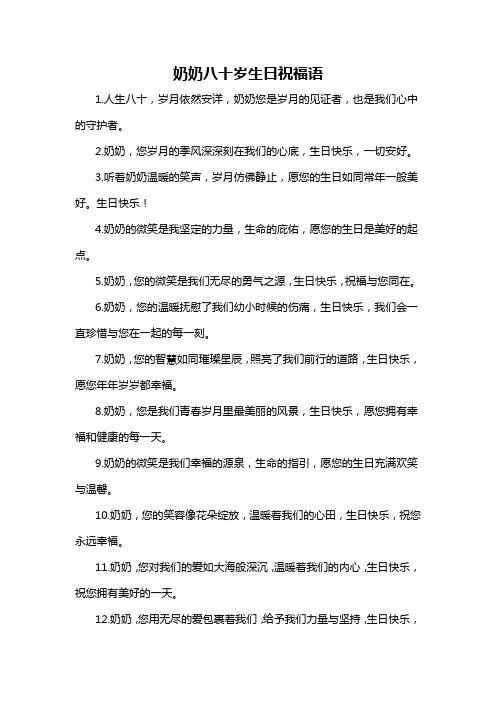 奶奶八十岁生日祝福语

1.人生八十，岁月依然安详，奶奶您是岁月的见证者，也是我们心中的守护者。

2.奶奶，您岁月的季风深深刻在我们的心底，生日快乐，一切安好。

3.听着奶奶温暖的笑声，岁月仿佛静止，愿您的生日如同常年一般美好。生日快乐！

4.奶奶的微笑是我坚定的力量，生命的庇佑，愿您的生日是美好的起点。

5.奶奶，您的微笑是我们无尽的勇气之源，生日快乐，祝福与您同在。

6.奶奶，您的温暖抚慰了我们幼小时候的伤痛，生日快乐，我们会一直珍惜与您在一起的每一刻。

7.奶奶，您的智慧如同璀璨星辰，照亮了我们前行的道路，生日快乐，愿您年年岁岁都幸福。

8.奶奶，您是我们青春岁月里最美丽的风景，生日快乐，愿您拥有幸福和健康的每一天。

9.奶奶的微笑是我们幸福的源泉，生命的指引，愿您的生日充满欢笑与温馨。

10.奶奶，您的笑容像花朵绽放，温暖着我们的心田，生日快乐，祝您永远幸福。

11.奶奶，您对我们的爱如大海般深沉，温暖着我们的内心，生日快乐，祝您拥有美好的一天。

12.奶奶，您用无尽的爱包裹着我们，给予我们力量与坚持，生日快乐，